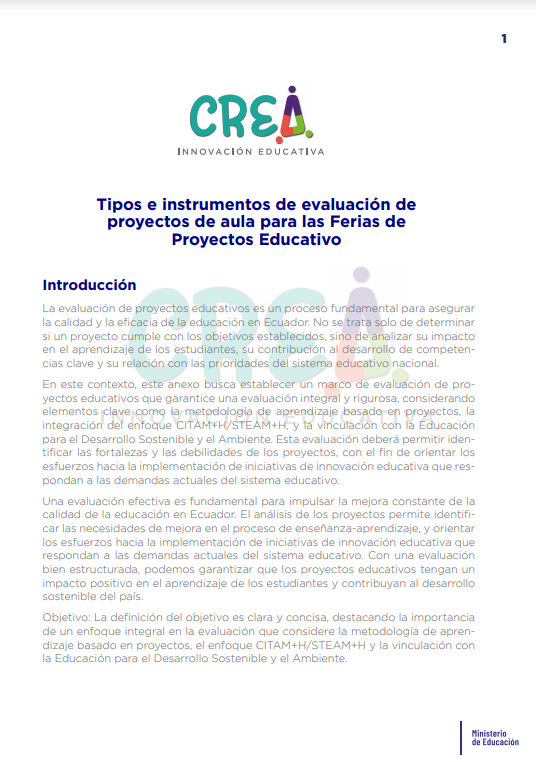 1

CREA

INNOVACIÓN EDUCATIVA

Tipos e instrumentos de evaluación de proyectos de aula para las Ferias de Proyectos Educativo

Introducción

La evaluación de proyectos educativos es un proceso fundamental para asegurar la calidad y la eficacia de la educación en Ecuador. No se trata solo de determinar si un proyecto cumple con los objetivos establecidos, sino de analizar su impacto en el aprendizaje de los estudiantes, su contribución al desarrollo de competencias clave y su relación con las prioridades del sistema educativo nacional.

En este contexto, este anexo busca establecer un marco de evaluación de proyectos educativos que garantice una evaluación integral y rigurosa, considerando elementos clave como la metodología de aprendizaje basado en proyectos, la integración del enfoque CITAM+H/STEAM+H, y la vinculación con la Educación para el Desarrollo Sostenible y el Ambiente. Esta evaluación deberá permitir identificar las fortalezas y las debilidades de los proyectos, con el fin de orientar los esfuerzos hacia la implementación de iniciativas de innovación educativa que respondan a las demandas actuales del sistema educativo.

Una evaluación efectiva es fundamental para impulsar la mejora constante de la calidad de la educación en Ecuador. El análisis de los proyectos permite identificar las necesidades de mejora en el proceso de enseñanza-aprendizaje, y orientar los esfuerzos hacia la implementación de iniciativas de innovación educativa que respondan a las demandas actuales del sistema educativo. Con una evaluación bien estructurada, podemos garantizar que los proyectos educativos tengan un impacto positivo en el aprendizaje de los estudiantes y contribuyan al desarrollo sostenible del país.

Objetivo: La definición del objetivo es clara y concisa, destacando la importancia de un enfoque integral en la evaluación que considere la metodología de aprendizaje basado en proyectos, el enfoque CITAM+H/STEAM+H y la vinculación con la Educación para el Desarrollo Sostenible y el Ambiente.

Ministerio de Educación